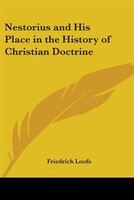 Nestorius and His Place in the History of Christian Doctrine

Friedrich Loofs